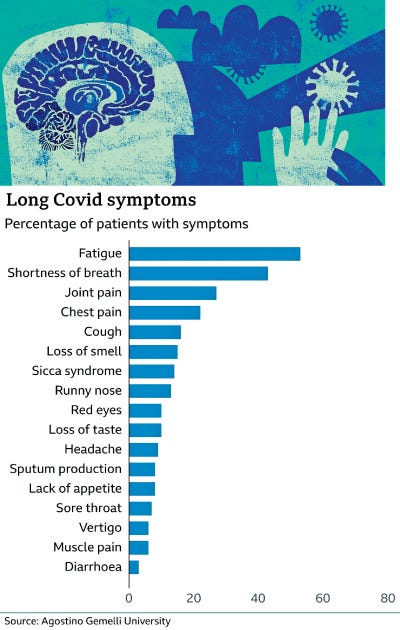 Long Covid symptoms

Percentage of patients with symptoms

Fatigue
Shortness of breath
Joint pain
Chest pain
Cough
Loss of smell
Sicca syndrome
Runny nose
Red eyes
Loss of taste
Headache
Sputum production
Lack of appetite
Sore throat
Vertigo
Muscle pain
Diarrhoea

0 20 40 60 80

Source: Agostino Gemelli University